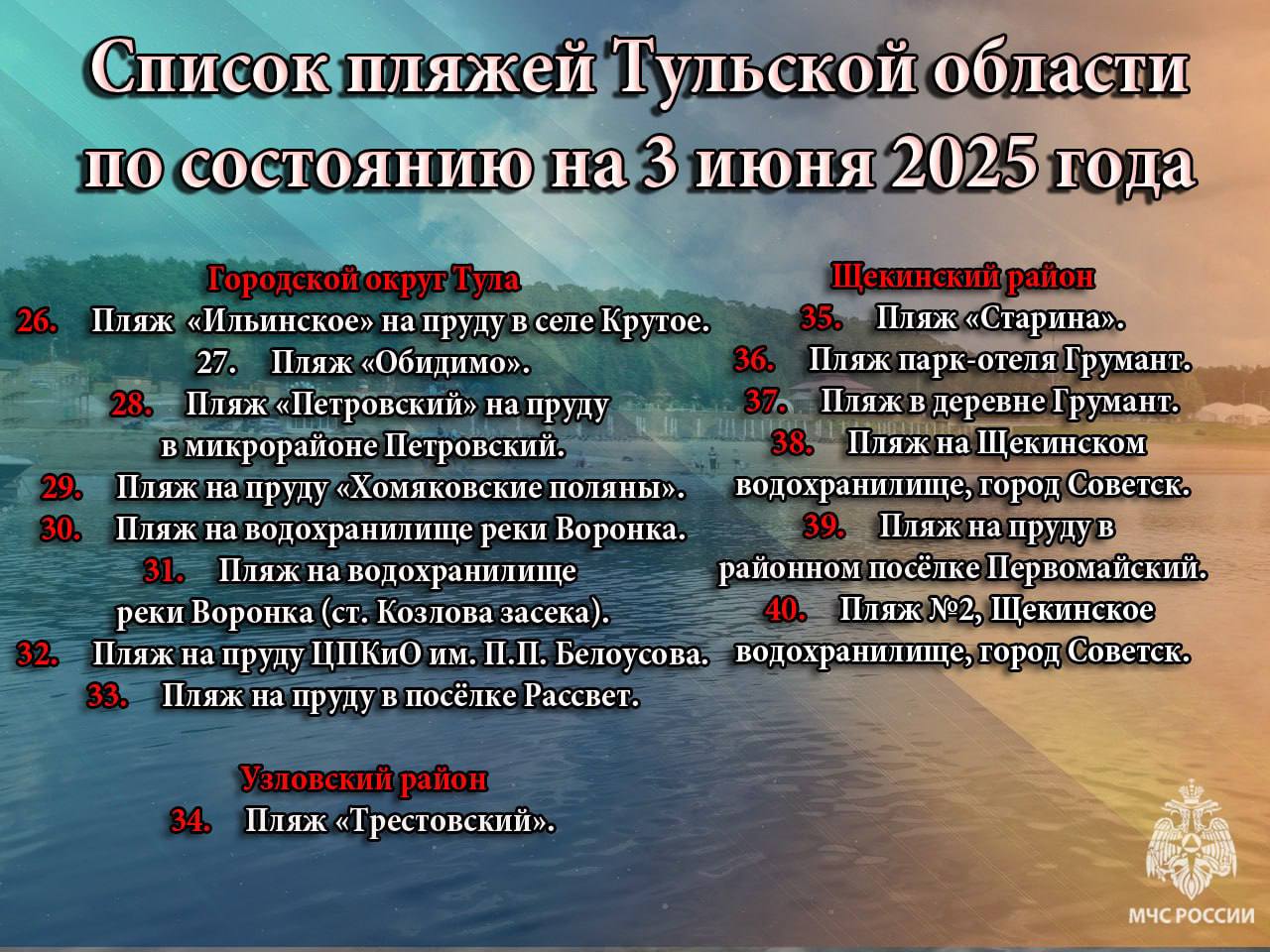 Список пляжей Тульской области по состоянию на 3 июня 2025 года

Городской округ Тула
26. Пляж «Ильинское» на пруду в селе Крутое.
27. Пляж «Обидимо».
28. Пляж «Петровский» на пруду в микрорайоне Петровский.
29. Пляж на пруду «Хомяковские поляны».
30. Пляж на водохранилище реки Воронка.
31. Пляж на водохранилище реки Воронка (ст. Козлова засека).
32. Пляж на пруду ЦПКиО им. П.П. Белоусова.
33. Пляж на пруду в посёлке Рассвет.

Узловский район
34. Пляж «Трестовский».

Щекинский район
35. Пляж «Старина».
36. Пляж парк-отеля Грумант.
37. Пляж в деревне Грумант.
38. Пляж на Щекинском водохранилище, город Советск.
39. Пляж на пруду в районном посёлке Первомайский.
40. Пляж №2, Щекинское водохранилище, город Советск.

МЧС РОССИИ